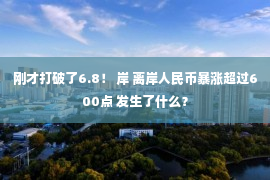 刚才打破了6.8！ 岸 离岸人民币暴涨超过600点 发生了什么？